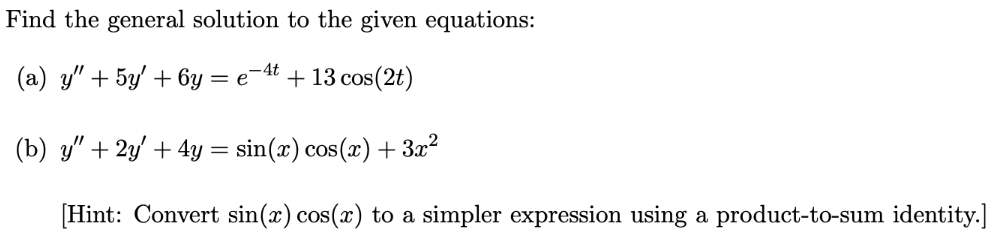 Find the general solution to the given equations:

(a) $y'' + 5y' + 6y = e^{-4t} + 13\cos(2t)$

(b) $y'' + 2y' + 4y = \sin(x)\cos(x) + 3x^2$

[Hint: Convert $\sin(x)\cos(x)$ to a simpler expression using a product-to-sum identity.]